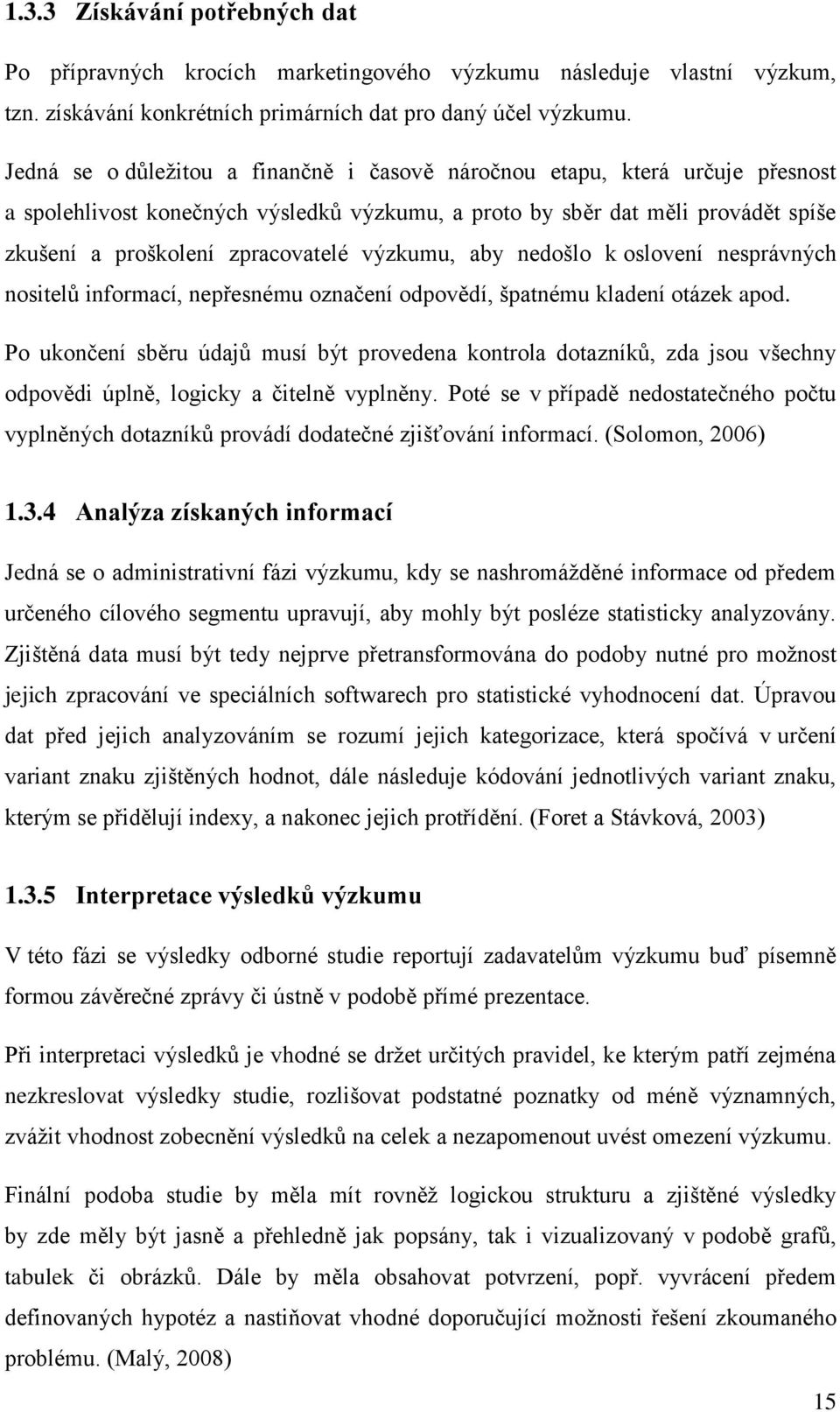 1.3.3 Získávání potřebných dat

Po přípravných krocích marketingového výzkumu následuje vlastní výzkum, tzn. získávání konkrétních primárních dat pro daný účel výzkumu.

Jedná se o důležitou a finančně i časově náročnou etapu, která určuje přesnost a spolehlivost konečných výsledků výzkumu, a proto by sběr dat měli provádět spíše zkušení a proškolení zpracovatelé výzkumu, aby nedošlo k oslovení nesprávných nositelů informací, nepřesnému označení odpovědí, špatnému kladení otázek apod.

Po ukončení sběru údajů musí být provedena kontrola dotazníků, zda jsou všechny odpovědi úplně, logicky a čitelně vyplněny. Poté se v případě nedostatečného počtu vyplněných dotazníků provádí dodatečné zjišťování informací. (Solomon, 2006)

1.3.4 Analýza získaných informací

Jedná se o administrativní fázi výzkumu, kdy se nashromážděné informace od předem určeného cílového segmentu upravují, aby mohly být posléze statisticky analyzovány. Zjištěná data musí být tedy nejprve přetransformována do podoby nutné pro možnost jejich zpracování ve speciálních softwarech pro statistické vyhodnocení dat. Úpravou dat před jejich analyzováním se rozumí jejich kategorizace, která spočívá v určení variant znaku zjištěných hodnot, dále následuje kódování jednotlivých variant znaku, kterým se přidělují indexy, a nakonec jejich protřídění. (Foret a Stávková, 2003)

1.3.5 Interpretace výsledků výzkumu

V této fázi se výsledky odborné studie reportují zadavatelům výzkumu buď písemně formou závěrečné zprávy či ústně v podobě přímé prezentace.

Při interpretaci výsledků je vhodné se držet určitých pravidel, ke kterým patří zejména nezkreslovat výsledky studie, rozlišovat podstatné poznatky od méně významných, zvážit vhodnost zobecnění výsledků na celek a nezapomenout uvést omezení výzkumu.

Finální podoba studie by měla mít rovněž logickou strukturu a zjištěné výsledky by zde měly být jasně a přehledně jak popsány, tak i vizualizovaný v podobě grafů, tabulek či obrázků. Dále by měla obsahovat potvrzení, popř. vyvrácení předem definovaných hypotéz a nastiňovat vhodné doporučující možnosti řešení zkoumaného problému. (Malý, 2008)

15